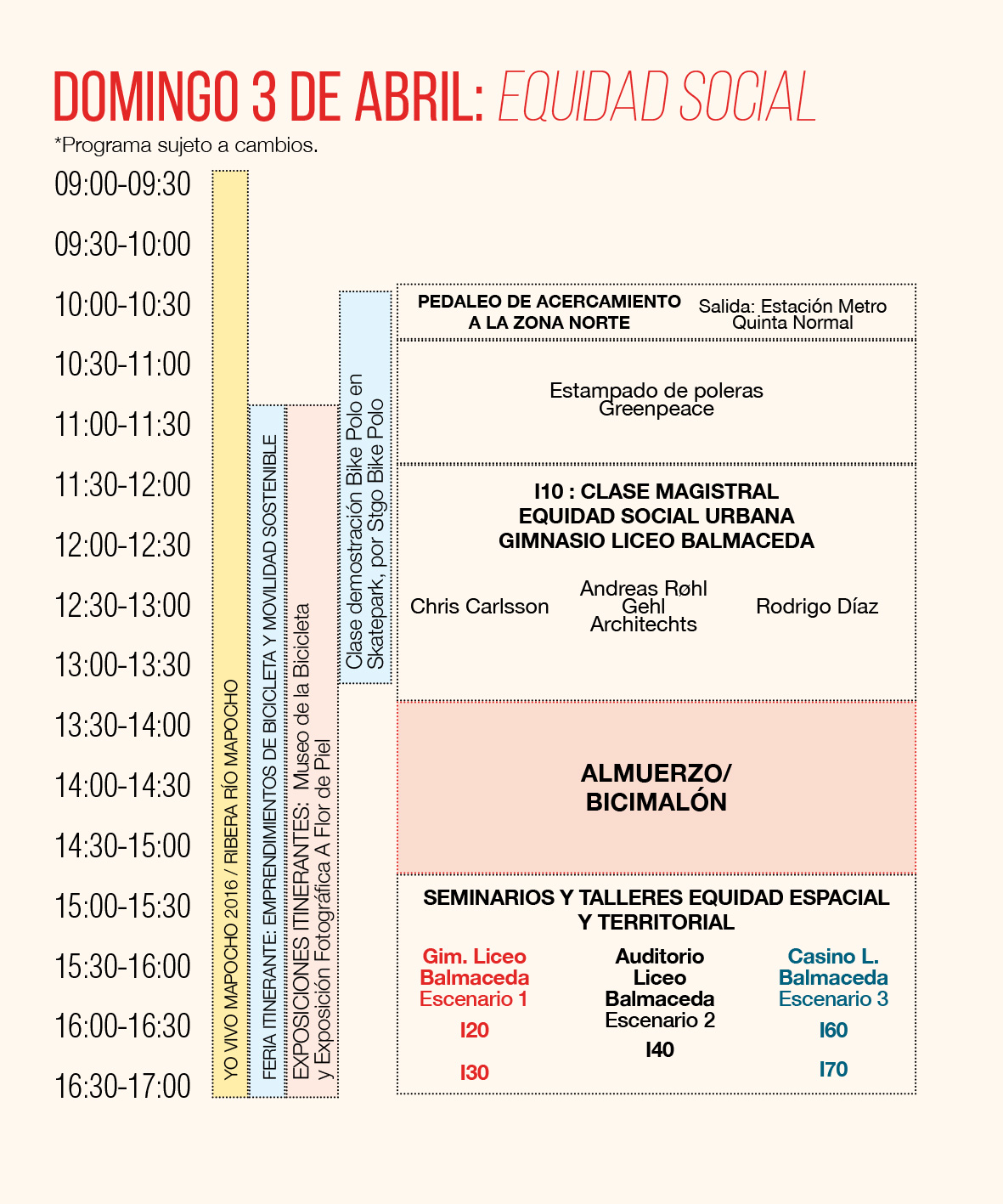 DOMINGO 3 DE ABRIL: EQUIDAD SOCIAL
*Programa sujeto a cambios.

09:00-09:30
09:30-10:00
10:00-10:30
10:30-11:00
11:00-11:30
11:30-12:00
12:00-12:30
12:30-13:00
13:00-13:30
13:30-14:00
14:00-14:30
14:30-15:00
15:00-15:30
15:30-16:00
16:00-16:30
16:30-17:00

YO VIVO MAPOCHO 2016 / RIBERA RÍO MAPOCHO

FERIA ITINERANTE: EMPRENDIMIENTOS DE BICICLETA Y MOVILIDAD SOSTENIBLE

EXPOSICIONES ITINERANTES: Museo de la Bicicleta y Exposición Fotográfica A Flor de Piel

Clase demostración Bike Polo en Skatepark, por Stgo Bike Polo

PEDALEO DE ACERCAMIENTO A LA ZONA NORTE
Salida: Estación Metro Quinta Normal

Estampado de poleras Greenpeace

I10 : CLASE MAGISTRAL
EQUIDAD SOCIAL URBANA
GIMNASIO LICEO BALMACEDA

Chris Carlsson
Andreas Røhl Gehl Architechts
Rodrigo Díaz

ALMUERZO/ BICIMALÓN

SEMINARIOS Y TALLERES EQUIDAD ESPACIAL Y TERRITORIAL

Gim. Liceo Balmaceda
Escenario 1
I20
I30

Auditorio Liceo Balmaceda
Escenario 2
I40

Casino L. Balmaceda
Escenario 3
I60
I70